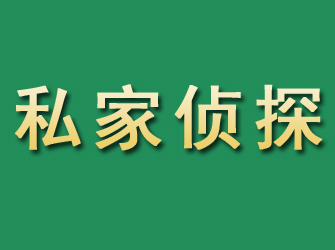 私家侦探